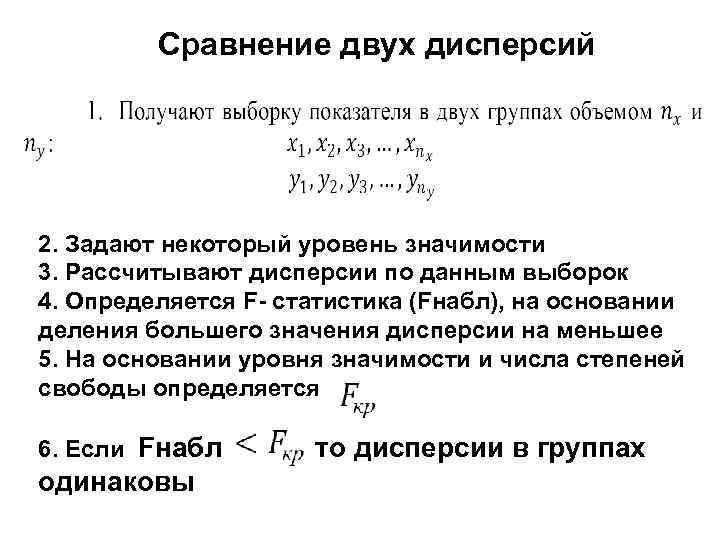 Сравнение двух дисперсий

1. Получают выборку показателя в двух группах объемом $n_x$ и $n_y$:
$x_1, x_2, x_3, \ldots, x_{n_x}$
$y_1, y_2, y_3, \ldots, y_{n_y}$

2. Задают некоторый уровень значимости
3. Рассчитывают дисперсии по данным выборок
4. Определяется F- статистика (Fнабл), на основании деления большего значения дисперсии на меньшее
5. На основании уровня значимости и числа степеней свободы определяется $F_{кр}$

6. Если Fнабл $< F_{кр}$ то дисперсии в группах одинаковы